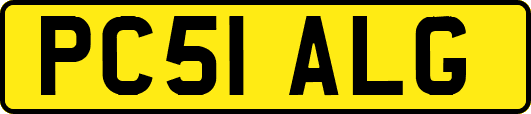 PC51 ALG